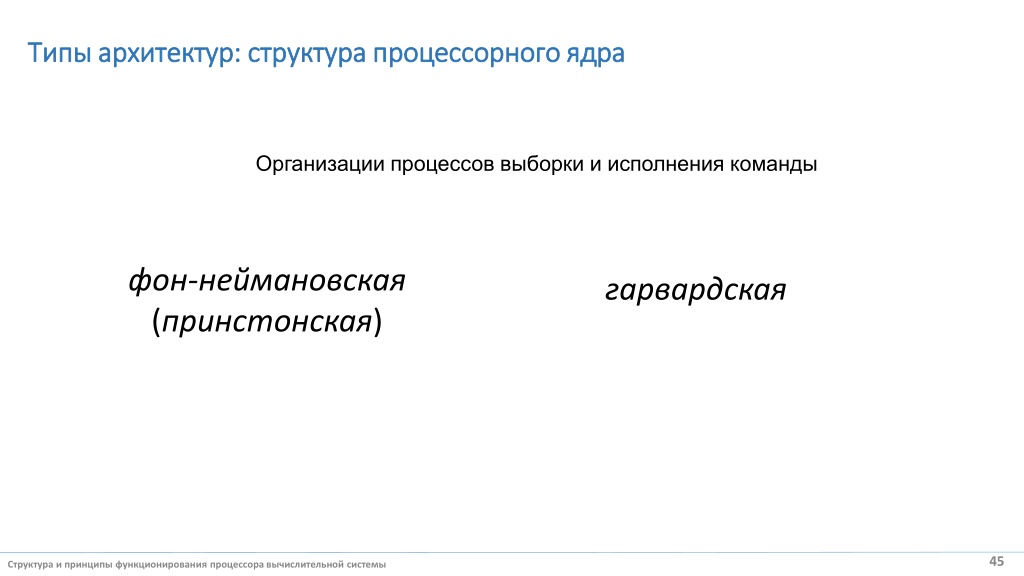 Типы архитектур: структура процессорного ядра

Организации процессов выборки и исполнения команды

фон-неймановская (принстонская)

гарвардская

Структура и принципы функционирования процессора вычислительной системы

45